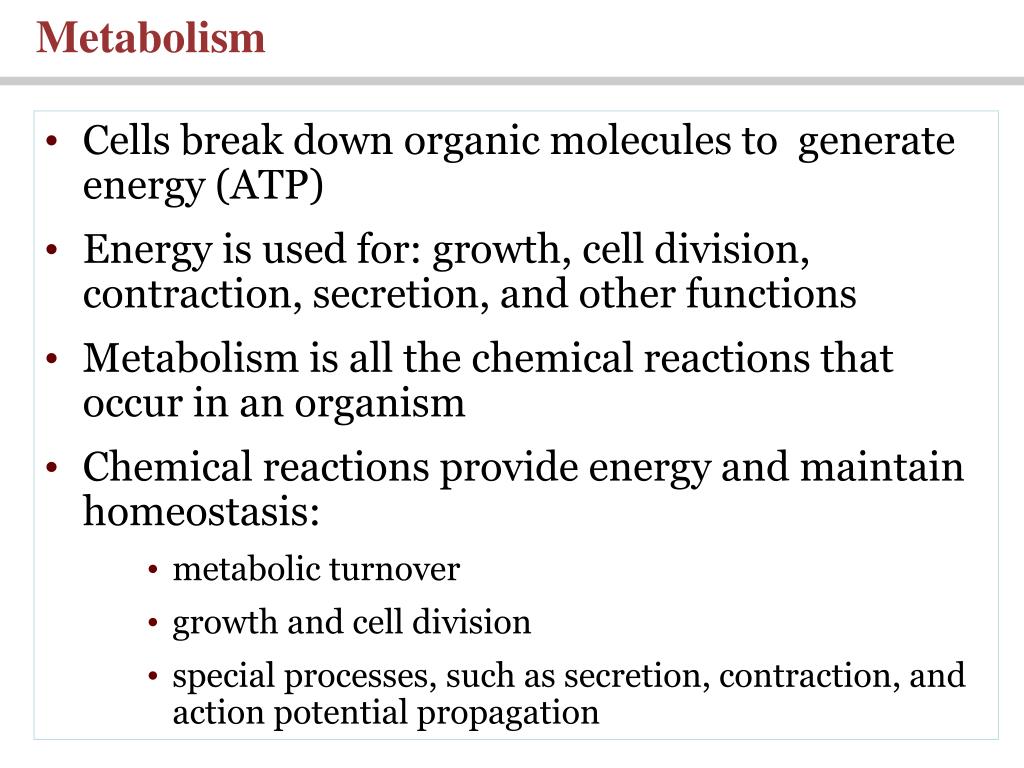 Metabolism

• Cells break down organic molecules to generate energy (ATP)

• Energy is used for: growth, cell division, contraction, secretion, and other functions

• Metabolism is all the chemical reactions that occur in an organism

• Chemical reactions provide energy and maintain homeostasis:

  • metabolic turnover

  • growth and cell division

  • special processes, such as secretion, contraction, and action potential propagation